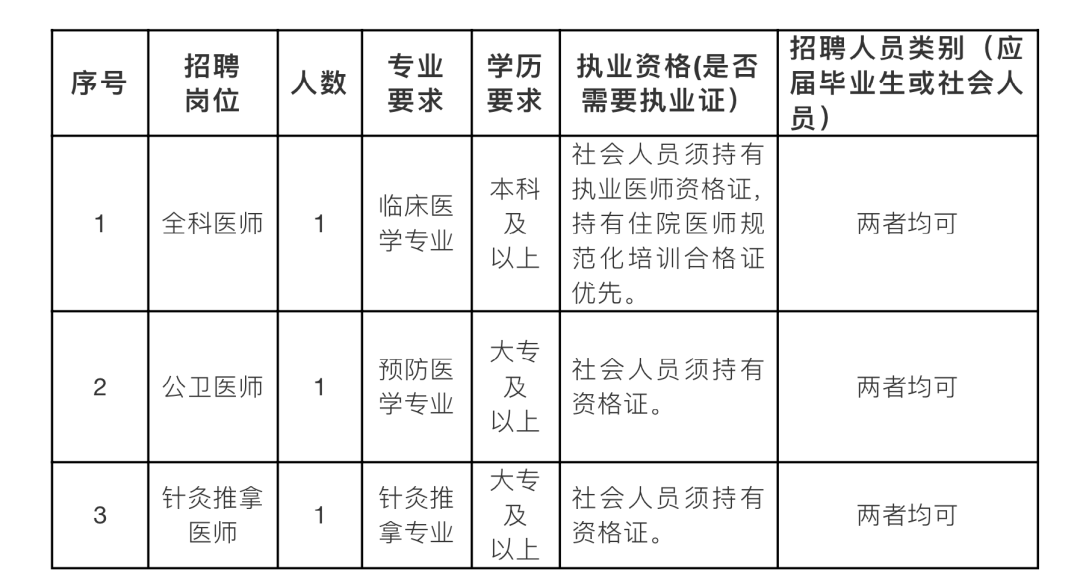 | 序号 | 招聘岗位 | 人数 | 专业要求 | 学历要求 | 执业资格(是否需要执业证) | 招聘人员类别（应届毕业生或社会人员） |
|---|---|---|---|---|---|---|
| 1 | 全科医师 | 1 | 临床医学专业 | 本科及以上 | 社会人员须持有执业医师资格证，持有住院医师规范化培训合格证优先。 | 两者均可 |
| 2 | 公卫医师 | 1 | 预防医学专业 | 大专及以上 | 社会人员须持有资格证。 | 两者均可 |
| 3 | 针灸推拿医师 | 1 | 针灸推拿专业 | 大专及以上 | 社会人员须持有资格证。 | 两者均可 |